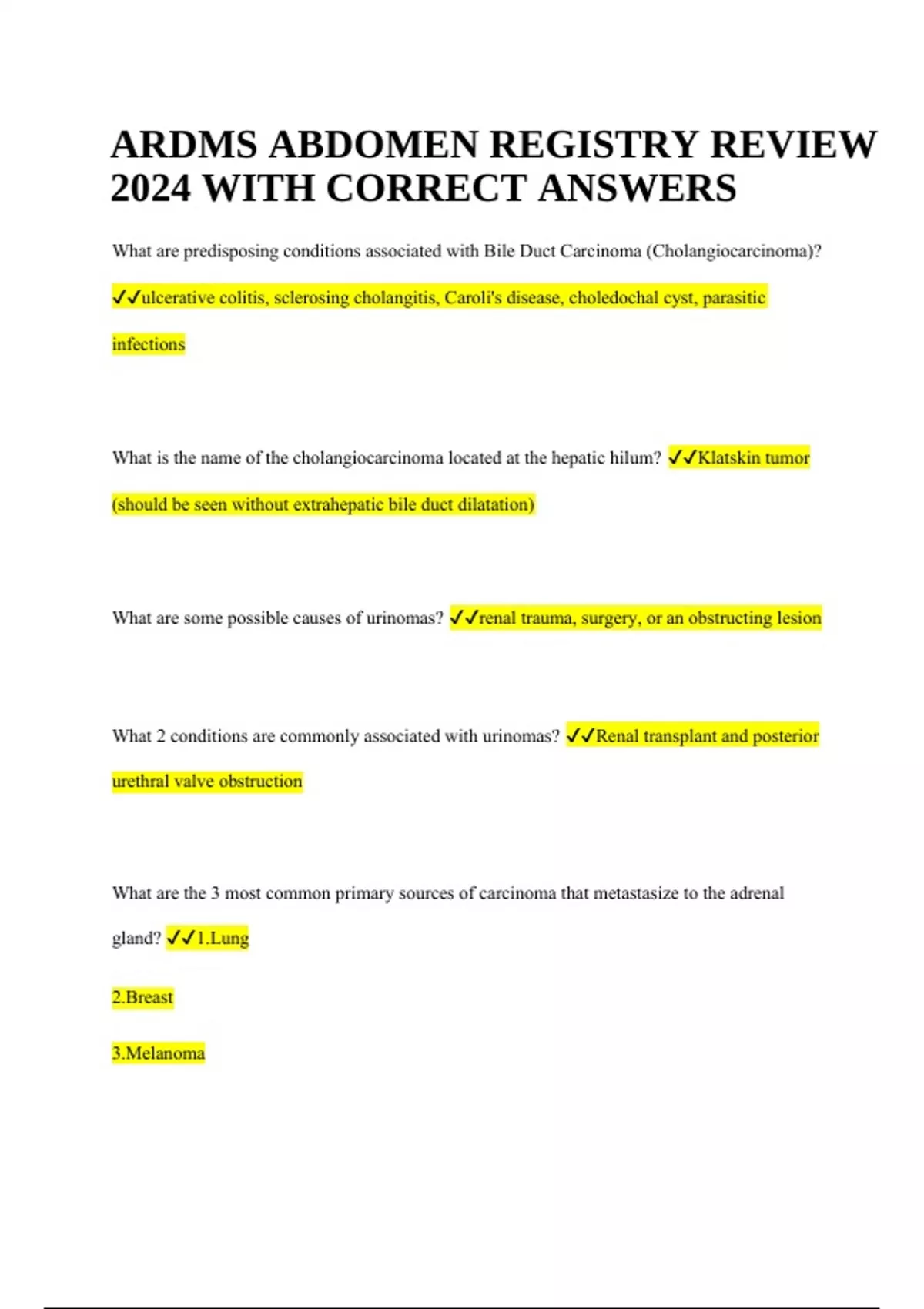 ARDMS ABDOMEN REGISTRY REVIEW 2024 WITH CORRECT ANSWERS

What are predisposing conditions associated with Bile Duct Carcinoma (Cholangiocarcinoma)? ✓✓ulcerative colitis, sclerosing cholangitis, Caroli's disease, choledochal cyst, parasitic infections

What is the name of the cholangiocarcinoma located at the hepatic hilum? ✓✓Klatskin tumor (should be seen without extrahepatic bile duct dilatation)

What are some possible causes of urinomas? ✓✓renal trauma, surgery, or an obstructing lesion

What 2 conditions are commonly associated with urinomas? ✓✓Renal transplant and posterior urethral valve obstruction

What are the 3 most common primary sources of carcinoma that metastasize to the adrenal gland? ✓✓1.Lung

2.Breast

3.Melanoma